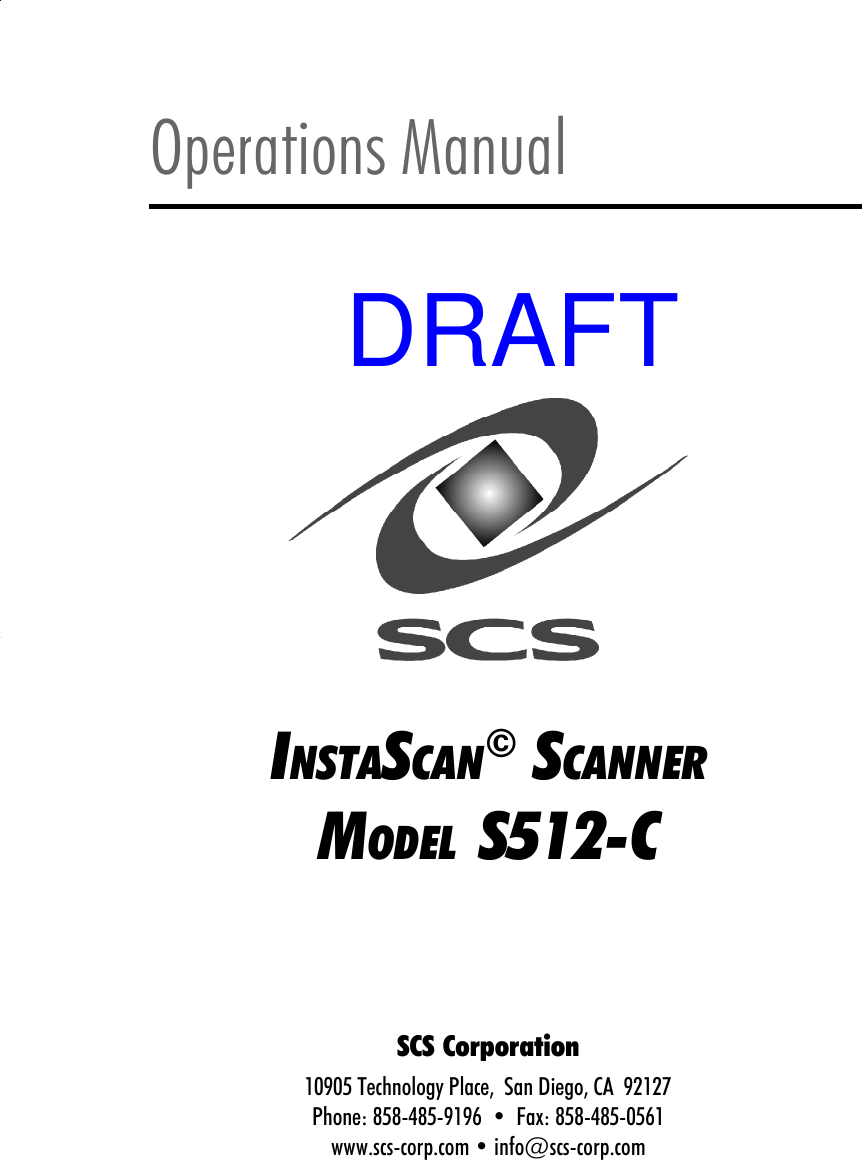 Operations Manual

DRAFT

SCS

INSTASCAN© SCANNER
MODEL S512-C

SCS Corporation
10905 Technology Place, San Diego, CA 92127
Phone: 858-485-9196 • Fax: 858-485-0561
www.scs-corp.com • info@scs-corp.com